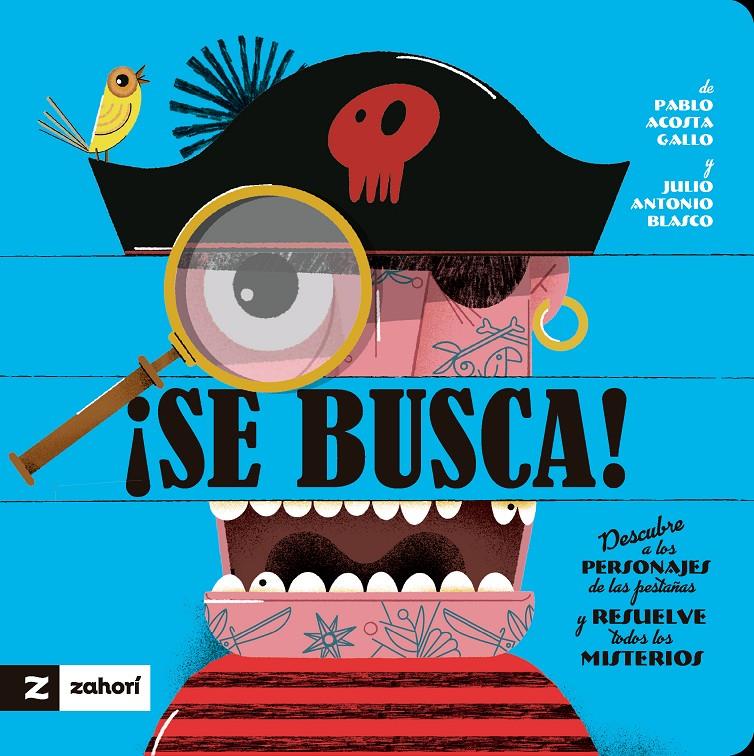 de
PABLO
ACOSTA
GALLO
y
JULIO
ANTONIO
BLASCO

¡SE BUSCA!

Descubre a los PERSONAJES de las pestañas y RESUELVE todos los MISTERIOS

Z zahorí